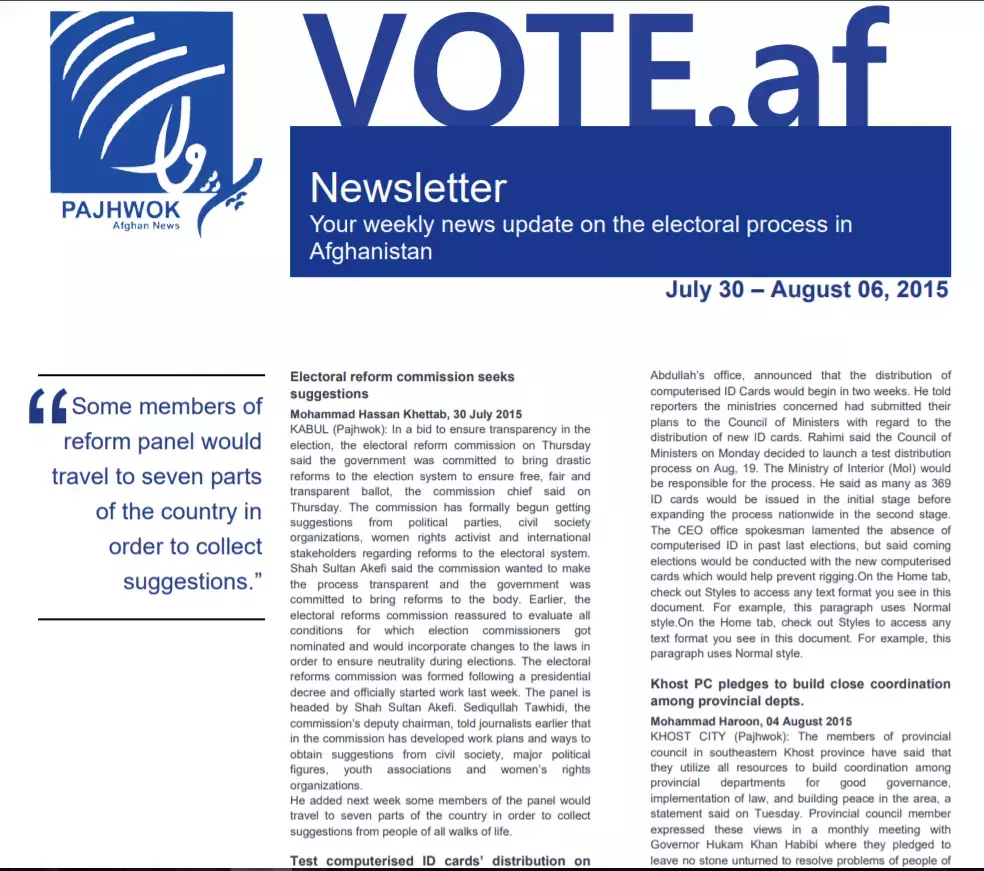 PAJHWOK
Afghan News

VOTE.af

Newsletter
Your weekly news update on the electoral process in Afghanistan

July 30 – August 06, 2015

“Some members of reform panel would travel to seven parts of the country in order to collect suggestions.”

Electoral reform commission seeks suggestions

Mohammad Hassan Khettab, 30 July 2015

KABUL (Pajhwok): In a bid to ensure transparency in the election, the electoral reform commission on Thursday said the government was committed to bring drastic reforms to the election system to ensure free, fair and transparent ballot, the commission chief said on Thursday. The commission has formally begun getting suggestions from political parties, civil society organizations, women rights activist and international stakeholders regarding reforms to the electoral system. Shah Sultan Akefi said the commission wanted to make the process transparent and the government was committed to bring reforms to the body. Earlier, the electoral reforms commission reassured to evaluate all conditions for which election commissioners got nominated and would incorporate changes to the laws in order to ensure neutrality during elections. The electoral reforms commission was formed following a presidential decree and officially started work last week. The panel is headed by Shah Sultan Akefi. Sediqullah Tawhidi, the commission's deputy chairman, told journalists earlier that in the commission has developed work plans and ways to obtain suggestions from civil society, major political figures, youth associations and women's rights organizations.

He added next week some members of the panel would travel to seven parts of the country in order to collect suggestions from people of all walks of life.

Test computerised ID cards' distribution on

Abdullah's office, announced that the distribution of computerised ID Cards would begin in two weeks. He told reporters the ministries concerned had submitted their plans to the Council of Ministers with regard to the distribution of new ID cards. Rahimi said the Council of Ministers on Monday decided to launch a test distribution process on Aug, 19. The Ministry of Interior (MoI) would be responsible for the process. He said as many as 369 ID cards would be issued in the initial stage before expanding the process nationwide in the second stage. The CEO office spokesman lamented the absence of computerised ID in past last elections, but said coming elections would be conducted with the new computerised cards which would help prevent rigging.On the Home tab, check out Styles to access any text format you see in this document. For example, this paragraph uses Normal style.On the Home tab, check out Styles to access any text format you see in this document. For example, this paragraph uses Normal style.

Khost PC pledges to build close coordination among provincial depts.

Mohammad Haroon, 04 August 2015

KHOST CITY (Pajhwok): The members of provincial council in southeastern Khost province have said that they utilize all resources to build coordination among provincial departments for good governance, implementation of law, and building peace in the area, a statement said on Tuesday. Provincial council member expressed these views in a monthly meeting with Governor Hukam Khan Habibi where they pledged to leave no stone unturned to resolve problems of people of